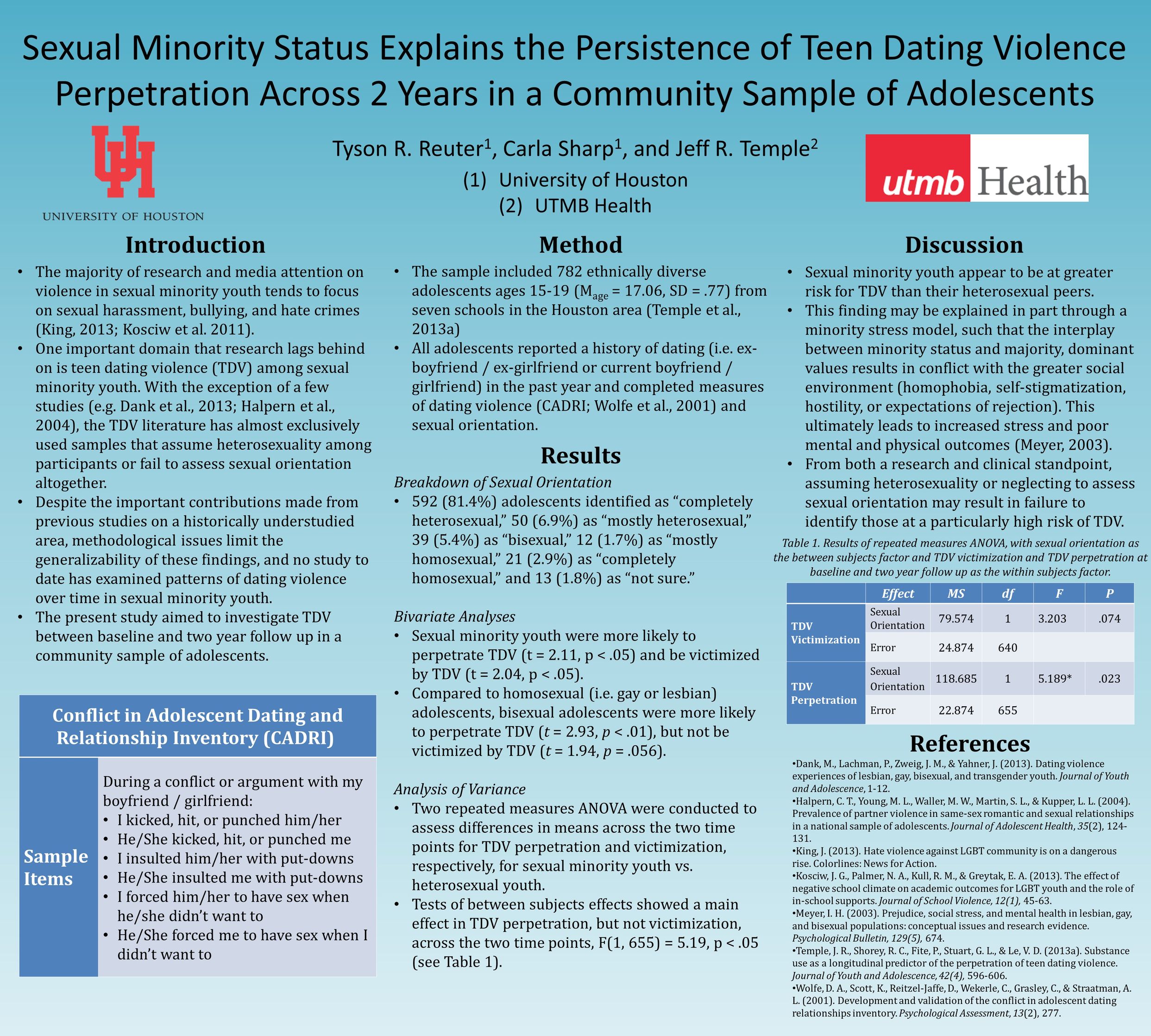 Sexual Minority Status Explains the Persistence of Teen Dating Violence Perpetration Across 2 Years in a Community Sample of Adolescents

UH
UNIVERSITY OF HOUSTON

Tyson R. Reuter$^1$, Carla Sharp$^1$, and Jeff R. Temple$^2$
(1) University of Houston
(2) UTMB Health

utmb Health

Introduction

• The majority of research and media attention on violence in sexual minority youth tends to focus on sexual harassment, bullying, and hate crimes (King, 2013; Kosciw et al. 2011).
• One important domain that research lags behind on is teen dating violence (TDV) among sexual minority youth. With the exception of a few studies (e.g. Dank et al., 2013; Halpern et al., 2004), the TDV literature has almost exclusively used samples that assume heterosexuality among participants or fail to assess sexual orientation altogether.
• Despite the important contributions made from previous studies on a historically understudied area, methodological issues limit the generalizability of these findings, and no study to date has examined patterns of dating violence over time in sexual minority youth.
• The present study aimed to investigate TDV between baseline and two year follow up in a community sample of adolescents.

Conflict in Adolescent Dating and Relationship Inventory (CADRI)

Sample Items

During a conflict or argument with my boyfriend / girlfriend:
• I kicked, hit, or punched him/her
• He/She kicked, hit, or punched me
• I insulted him/her with put-downs
• He/She insulted me with put-downs
• I forced him/her to have sex when he/she didn't want to
• He/She forced me to have sex when I didn't want to

Method

• The sample included 782 ethnically diverse adolescents ages 15-19 ($M_{age}$ = 17.06, SD = .77) from seven schools in the Houston area (Temple et al., 2013a)
• All adolescents reported a history of dating (i.e. ex-boyfriend / ex-girlfriend or current boyfriend / girlfriend) in the past year and completed measures of dating violence (CADRI; Wolfe et al., 2001) and sexual orientation.

Results

Breakdown of Sexual Orientation
• 592 (81.4%) adolescents identified as "completely heterosexual," 50 (6.9%) as "mostly heterosexual," 39 (5.4%) as "bisexual," 12 (1.7%) as "mostly homosexual," 21 (2.9%) as "completely homosexual," and 13 (1.8%) as "not sure."

Bivariate Analyses
• Sexual minority youth were more likely to perpetrate TDV (t = 2.11, p < .05) and be victimized by TDV (t = 2.04, p < .05).
• Compared to homosexual (i.e. gay or lesbian) adolescents, bisexual adolescents were more likely to perpetrate TDV (t = 2.93, p < .01), but not be victimized by TDV (t = 1.94, p = .056).

Analysis of Variance
• Two repeated measures ANOVA were conducted to assess differences in means across the two time points for TDV perpetration and victimization, respectively, for sexual minority youth vs. heterosexual youth.
• Tests of between subjects effects showed a main effect in TDV perpetration, but not victimization, across the two time points, F(1, 655) = 5.19, p < .05 (see Table 1).

Discussion

• Sexual minority youth appear to be at greater risk for TDV than their heterosexual peers.
• This finding may be explained in part through a minority stress model, such that the interplay between minority status and majority, dominant values results in conflict with the greater social environment (homophobia, self-stigmatization, hostility, or expectations of rejection). This ultimately leads to increased stress and poor mental and physical outcomes (Meyer, 2003).
• From both a research and clinical standpoint, assuming heterosexuality or neglecting to assess sexual orientation may result in failure to identify those at a particularly high risk of TDV.

Table 1. Results of repeated measures ANOVA, with sexual orientation as the between subjects factor and TDV victimization and TDV perpetration at baseline and two year follow up as the within subjects factor.

| | Effect | MS | df | F | P |
|---|---|---|---|---|---|
| TDV Victimization | Sexual Orientation | 79.574 | 1 | 3.203 | .074 |
| | Error | 24.874 | 640 | | |
| TDV Perpetration | Sexual Orientation | 118.685 | 1 | 5.189* | .023 |
| | Error | 22.874 | 655 | | |

References

•Dank, M., Lachman, P., Zweig, J. M., & Yahner, J. (2013). Dating violence experiences of lesbian, gay, bisexual, and transgender youth. Journal of Youth and Adolescence, 1-12.
•Halpern, C. T., Young, M. L., Waller, M. W., Martin, S. L., & Kupper, L. L. (2004). Prevalence of partner violence in same-sex romantic and sexual relationships in a national sample of adolescents. Journal of Adolescent Health, 35(2), 124-131.
•King, J. (2013). Hate violence against LGBT community is on a dangerous rise. Colorlines: News for Action.
•Kosciw, J. G., Palmer, N. A., Kull, R. M., & Greytak, E. A. (2013). The effect of negative school climate on academic outcomes for LGBT youth and the role of in-school supports. Journal of School Violence, 12(1), 45-63.
•Meyer, I. H. (2003). Prejudice, social stress, and mental health in lesbian, gay, and bisexual populations: conceptual issues and research evidence. Psychological Bulletin, 129(5), 674.
•Temple, J. R., Shorey, R. C., Fite, P., Stuart, G. L., & Le, V. D. (2013a). Substance use as a longitudinal predictor of the perpetration of teen dating violence. Journal of Youth and Adolescence, 42(4), 596-606.
•Wolfe, D. A., Scott, K., Reitzel-Jaffe, D., Wekerle, C., Grasley, C., & Straatman, A. L. (2001). Development and validation of the conflict in adolescent dating relationships inventory. Psychological Assessment, 13(2), 277.